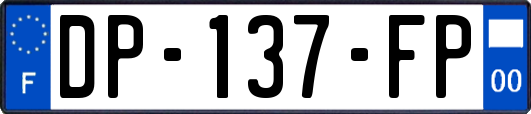 F
DP-137-FP
00